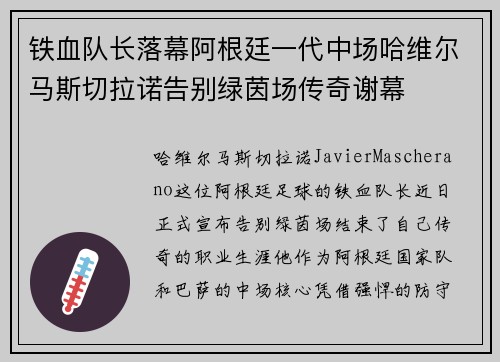 铁血队长落幕阿根廷一代中场哈维尔马斯切拉诺告别绿茵场传奇谢幕

哈维尔马斯切拉诺JavierMascherano这位阿根廷足球的铁血队长近日正式宣布告别绿茵场结束了自己传奇的职业生涯他作为阿根廷国家队和巴萨的中场核心凭借强悍的防守